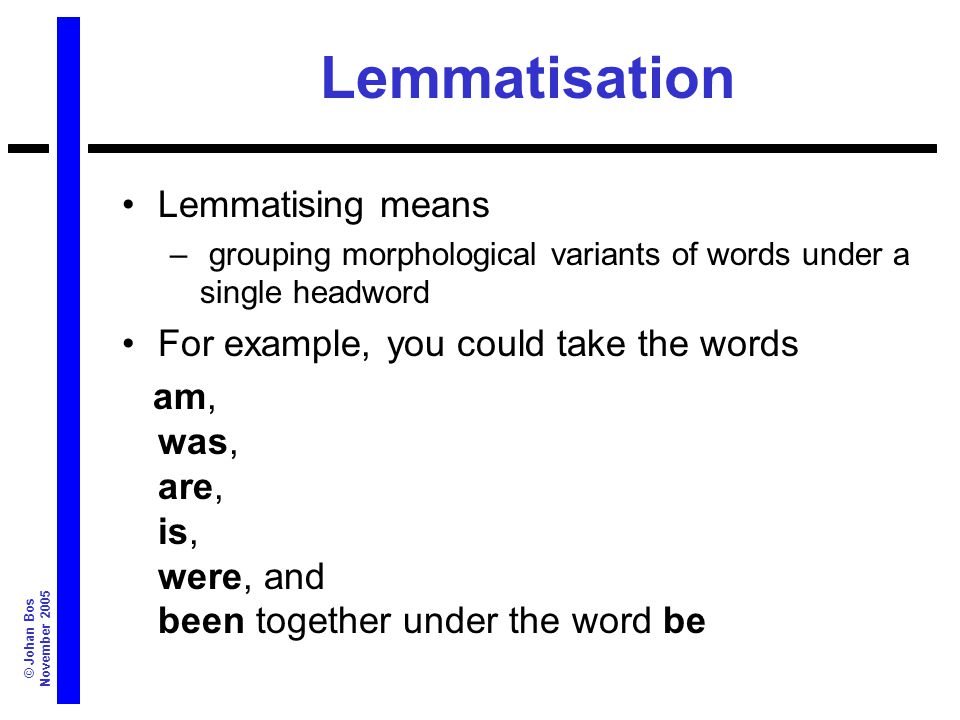 Lemmatisation

• Lemmatising means
– grouping morphological variants of words under a single headword

• For example, you could take the words
am,
was,
are,
is,
were, and
been together under the word be

© Johan Bos
November 2005